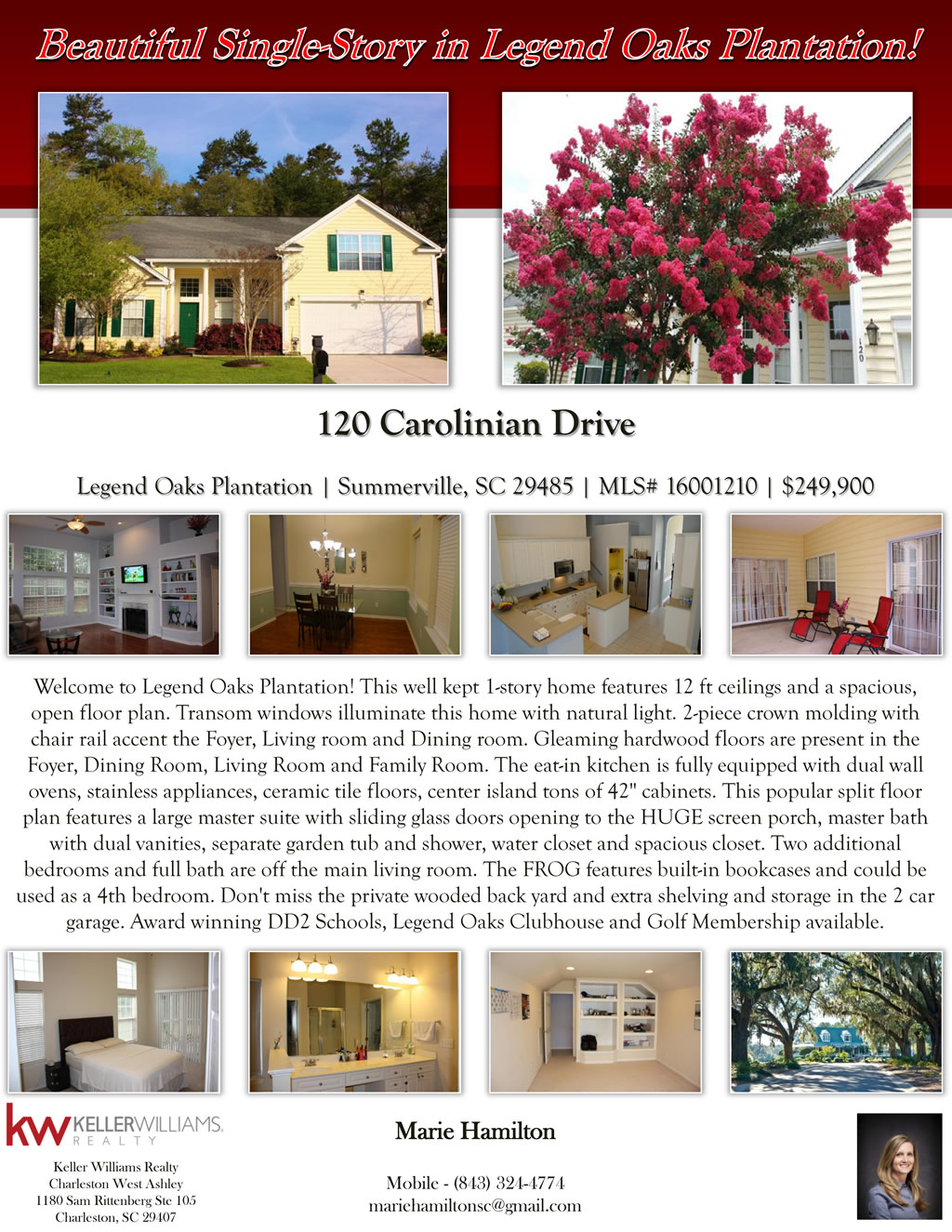 Beautiful Single-Story in Legend Oaks Plantation!

120

120 Carolinian Drive

Legend Oaks Plantation | Summerville, SC 29485 | MLS# 16001210 | $249,900

Welcome to Legend Oaks Plantation! This well kept 1-story home features 12 ft ceilings and a spacious, open floor plan. Transom windows illuminate this home with natural light. 2-piece crown molding with chair rail accent the Foyer, Living room and Dining room. Gleaming hardwood floors are present in the Foyer, Dining Room, Living Room and Family Room. The eat-in kitchen is fully equipped with dual wall ovens, stainless appliances, ceramic tile floors, center island tons of 42" cabinets. This popular split floor plan features a large master suite with sliding glass doors opening to the HUGE screen porch, master bath with dual vanities, separate garden tub and shower, water closet and spacious closet. Two additional bedrooms and full bath are off the main living room. The FROG features built-in bookcases and could be used as a 4th bedroom. Don't miss the private wooded back yard and extra shelving and storage in the 2 car garage. Award winning DD2 Schools, Legend Oaks Clubhouse and Golf Membership available.

kw KELLERWILLIAMS. REALTY

Keller Williams Realty
Charleston West Ashley
1180 Sam Rittenberg Ste 105
Charleston, SC 29407

Marie Hamilton

Mobile - (843) 324-4774
mariehamiltonsc@gmail.com